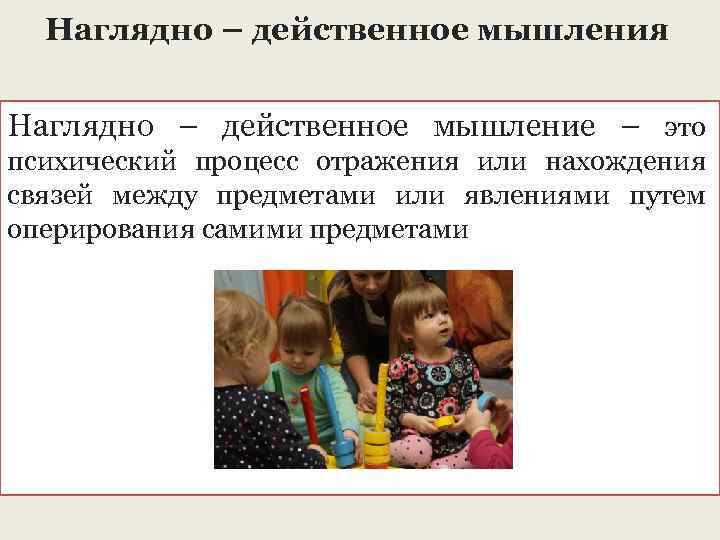 Наглядно – действенное мышления

Наглядно – действенное мышление – это психический процесс отражения или нахождения связей между предметами или явлениями путем оперирования самими предметами